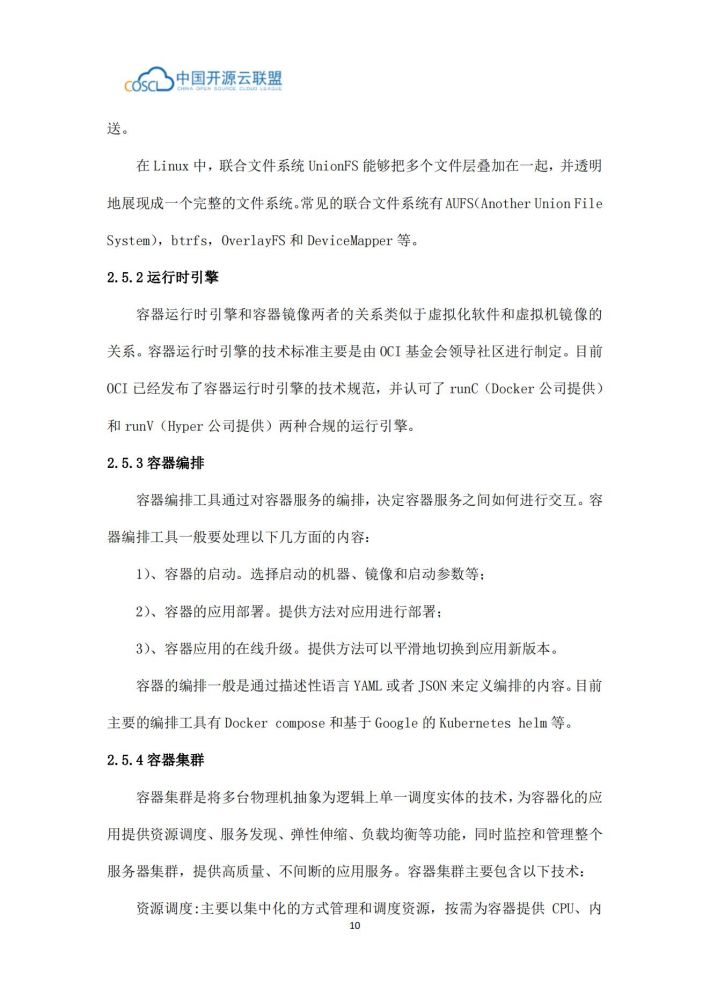 COSCL 中国开源云联盟
CHINA OPEN SOURCE CLOUD LEAGUE

送。

在 Linux 中，联合文件系统 UnionFS 能够把多个文件层叠加在一起，并透明地展现成一个完整的文件系统。常见的联合文件系统有 AUFS(Another Union File System)，btrfs，OverlayFS 和 DeviceMapper 等。

2.5.2 运行时引擎

容器运行时引擎和容器镜像两者的关系类似于虚拟化软件和虚拟机镜像的关系。容器运行时引擎的技术标准主要是由 OCI 基金会领导社区进行制定。目前 OCI 已经发布了容器运行时引擎的技术规范，并认可了 runC（Docker 公司提供）和 runV（Hyper 公司提供）两种合规的运行引擎。

2.5.3 容器编排

容器编排工具通过对容器服务的编排，决定容器服务之间如何进行交互。容器编排工具一般要处理以下几方面的内容：

1)、容器的启动。选择启动的机器、镜像和启动参数等；

2)、容器的应用部署。提供方法对应用进行部署；

3)、容器应用的在线升级。提供方法可以平滑地切换到应用新版本。

容器的编排一般是通过描述性语言 YAML 或者 JSON 来定义编排的内容。目前主要的编排工具有 Docker compose 和基于 Google 的 Kubernetes helm 等。

2.5.4 容器集群

容器集群是将多台物理机抽象为逻辑上单一调度实体的技术，为容器化的应用提供资源调度、服务发现、弹性伸缩、负载均衡等功能，同时监控和管理整个服务器集群，提供高质量、不间断的应用服务。容器集群主要包含以下技术：

资源调度:主要以集中化的方式管理和调度资源，按需为容器提供 CPU、内

10